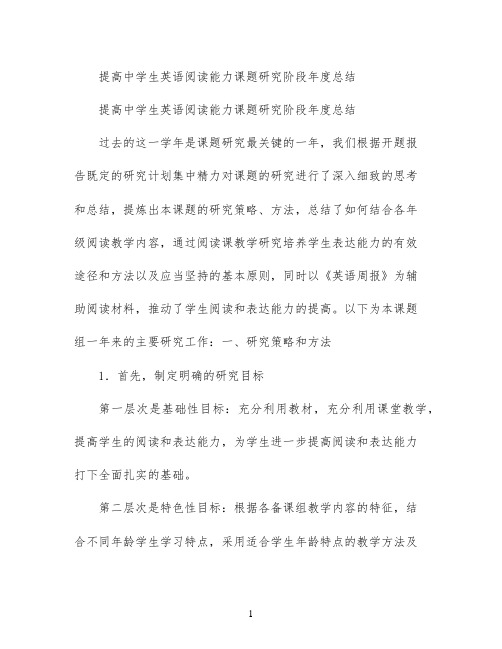 提高中学生英语阅读能力课题研究阶段年度总结

提高中学生英语阅读能力课题研究阶段年度总结

过去的这一学年是课题研究最关键的一年，我们根据开题报告既定的研究计划集中精力对课题的研究进行了深入细致的思考和总结，提炼出本课题的研究策略、方法，总结了如何结合各年级阅读教学内容，通过阅读课教学研究培养学生表达能力的有效途径和方法以及应当坚持的基本原则，同时以《英语周报》为辅助阅读材料，推动了学生阅读和表达能力的提高。以下为本课题组一年来的主要研究工作：一、研究策略和方法

1．首先，制定明确的研究目标

第一层次是基础性目标：充分利用教材，充分利用课堂教学，提高学生的阅读和表达能力，为学生进一步提高阅读和表达能力打下全面扎实的基础。

第二层次是特色性目标：根据各备课组教学内容的特征，结合不同年龄学生学习特点，采用适合学生年龄特点的教学方法及

1